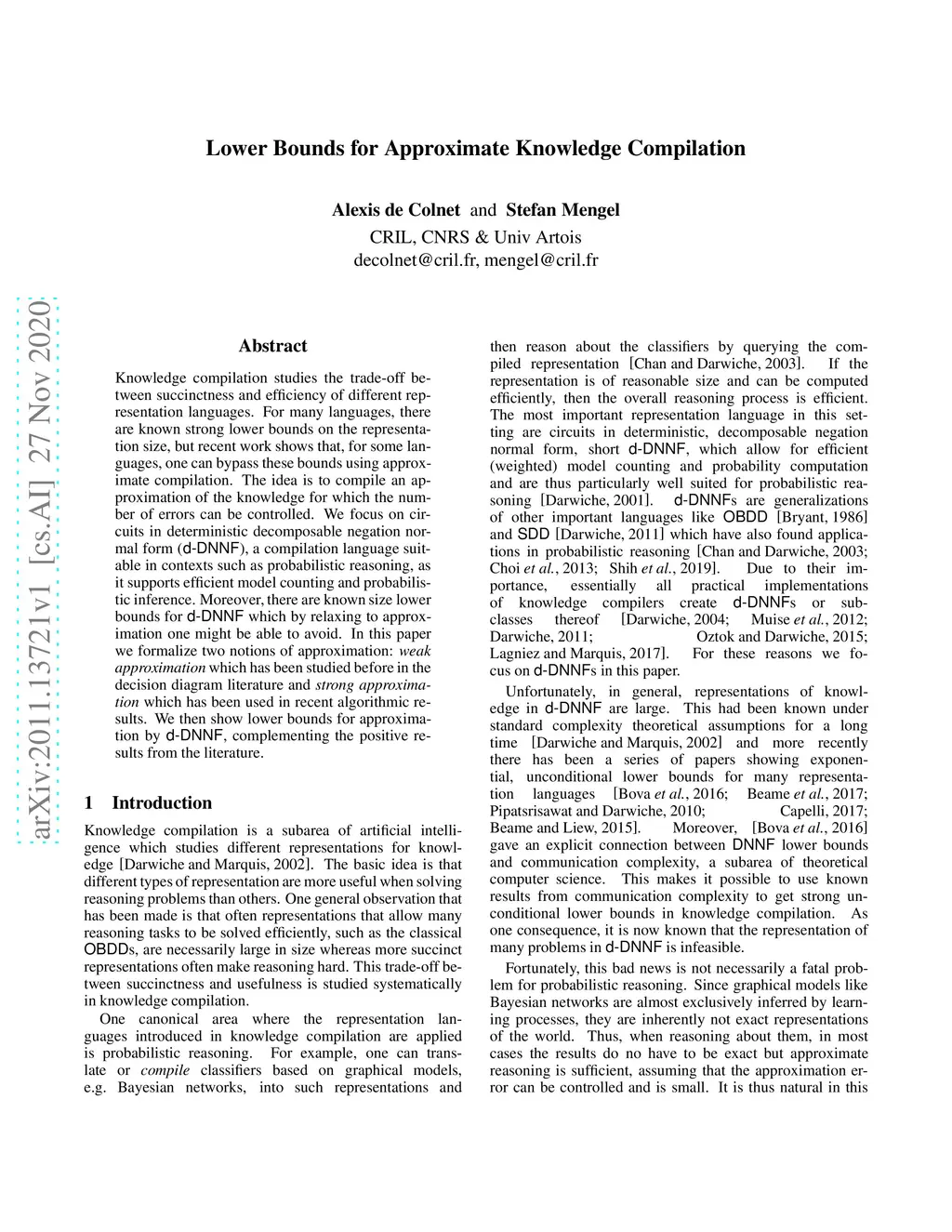 Lower Bounds for Approximate Knowledge Compilation

Alexis de Colnet and Stefan Mengel
CRIL, CNRS & Univ Artois
decolnet@cril.fr, mengel@cril.fr

arXiv:2011.13721v1 [cs.AI] 27 Nov 2020

Abstract

Knowledge compilation studies the trade-off between succinctness and efficiency of different representation languages. For many languages, there are known strong lower bounds on the representation size, but recent work shows that, for some languages, one can bypass these bounds using approximate compilation. The idea is to compile an approximation of the knowledge for which the number of errors can be controlled. We focus on circuits in deterministic decomposable negation normal form (d-DNNF), a compilation language suitable in contexts such as probabilistic reasoning, as it supports efficient model counting and probabilistic inference. Moreover, there are known size lower bounds for d-DNNF which by relaxing to approximation one might be able to avoid. In this paper we formalize two notions of approximation: weak approximation which has been studied before in the decision diagram literature and strong approximation which has been used in recent algorithmic results. We then show lower bounds for approximation by d-DNNF, complementing the positive results from the literature.

1 Introduction

Knowledge compilation is a subarea of artificial intelligence which studies different representations for knowledge [Darwiche and Marquis, 2002]. The basic idea is that different types of representation are more useful when solving reasoning problems than others. One general observation that has been made is that often representations that allow many reasoning tasks to be solved efficiently, such as the classical OBDDs, are necessarily large in size whereas more succinct representations often make reasoning hard. This trade-off between succinctness and usefulness is studied systematically in knowledge compilation.

One canonical area where the representation languages introduced in knowledge compilation are applied is probabilistic reasoning. For example, one can translate or compile classifiers based on graphical models, e.g. Bayesian networks, into such representations and then reason about the classifiers by querying the compiled representation [Chan and Darwiche, 2003]. If the representation is of reasonable size and can be computed efficiently, then the overall reasoning process is efficient. The most important representation language in this setting are circuits in deterministic, decomposable negation normal form, short d-DNNF, which allow for efficient (weighted) model counting and probability computation and are thus particularly well suited for probabilistic reasoning [Darwiche, 2001]. d-DNNFs are generalizations of other important languages like OBDD [Bryant, 1986] and SDD [Darwiche, 2011] which have also found applications in probabilistic reasoning [Chan and Darwiche, 2003; Choi et al., 2013; Shih et al., 2019]. Due to their importance, essentially all practical implementations of knowledge compilers create d-DNNFs or subclasses thereof [Darwiche, 2004; Muise et al., 2012; Darwiche, 2011; Oztok and Darwiche, 2015; Lagniez and Marquis, 2017]. For these reasons we focus on d-DNNFs in this paper.

Unfortunately, in general, representations of knowledge in d-DNNF are large. This had been known under standard complexity theoretical assumptions for a long time [Darwiche and Marquis, 2002] and more recently there has been a series of papers showing exponential, unconditional lower bounds for many representation languages [Bova et al., 2016; Beame et al., 2017; Pipatsrisawat and Darwiche, 2010; Capelli, 2017; Beame and Liew, 2015]. Moreover, [Bova et al., 2016] gave an explicit connection between DNNF lower bounds and communication complexity, a subarea of theoretical computer science. This makes it possible to use known results from communication complexity to get strong unconditional lower bounds in knowledge compilation. As one consequence, it is now known that the representation of many problems in d-DNNF is infeasible.

Fortunately, this bad news is not necessarily a fatal problem for probabilistic reasoning. Since graphical models like Bayesian networks are almost exclusively inferred by learning processes, they are inherently not exact representations of the world. Thus, when reasoning about them, in most cases the results do no have to be exact but approximate reasoning is sufficient, assuming that the approximation error can be controlled and is small. It is thus natural in this